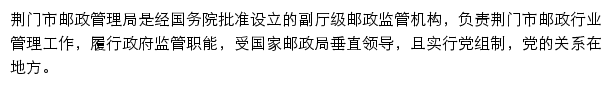 荆门市邮政管理局是经国务院批准设立的副厅级邮政监管机构，负责荆门市邮政行业管理工作，履行政府监管职能，受国家邮政局垂直领导，且实行党组制，党的关系在地方。